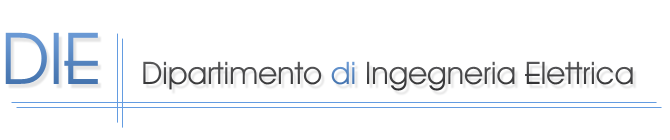 DIE

Dipartimento di Ingegneria Elettrica